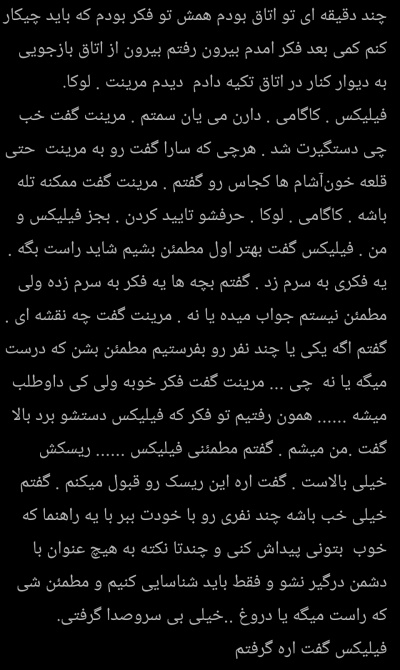 چند دقیقه ای تو اتاق بودم همش تو فکر بودم که باید چیکار کنم کمی بعد فکر امدم بیرون رفتم بیرون از اتاق بازجویی به دیوار کنار در اتاق تکیه دادم دیدم مرینت . لوکا. فیلیکس . کاگامی . دارن می یان سمتم . مرینت گفت خب چی دستگیرت شد . هرچی که سارا گفت رو به مرینت حتی قلعه خون‌آشام ها کجاس رو گفتم . مرینت گفت ممکنه تله باشه . کاگامی . لوکا . حرفشو تایید کردن . بجز فیلیکس و من . فیلیکس گفت بهتر اول مطمئن بشیم شاید راست بگه . یه فکری به سرم زد . گفتم بچه ها یه فکر به سرم زده ولی مطمئن نیستم جواب میده یا نه . مرینت گفت چه نقشه ای . گفتم اگه یکی یا چند نفر رو بفرستیم مطمئن بشن که درست میگه یا نه چی ... مرینت گفت فکر خوبه ولی کی داوطلب میشه ...... همون رفتیم تو فکر که فیلیکس دستشو برد بالا گفت .من میشم . گفتم مطمئنی فیلیکس ...... ریسکش خیلی بالاست . گفت اره این ریسک رو قبول میکنم . گفتم خیلی خب باشه چند نفری رو با خودت ببر با یه راهنما که خوب بتونی پیداش کنی و چندتا نکته به هیچ عنوان با دشمن درگیر نشو و فقط باید شناسایی کنیم و مطمئن شی که راست میگه یا دروغ ..خیلی بی سروصدا گرفتی.
فیلیکس گفت اره گرفتم